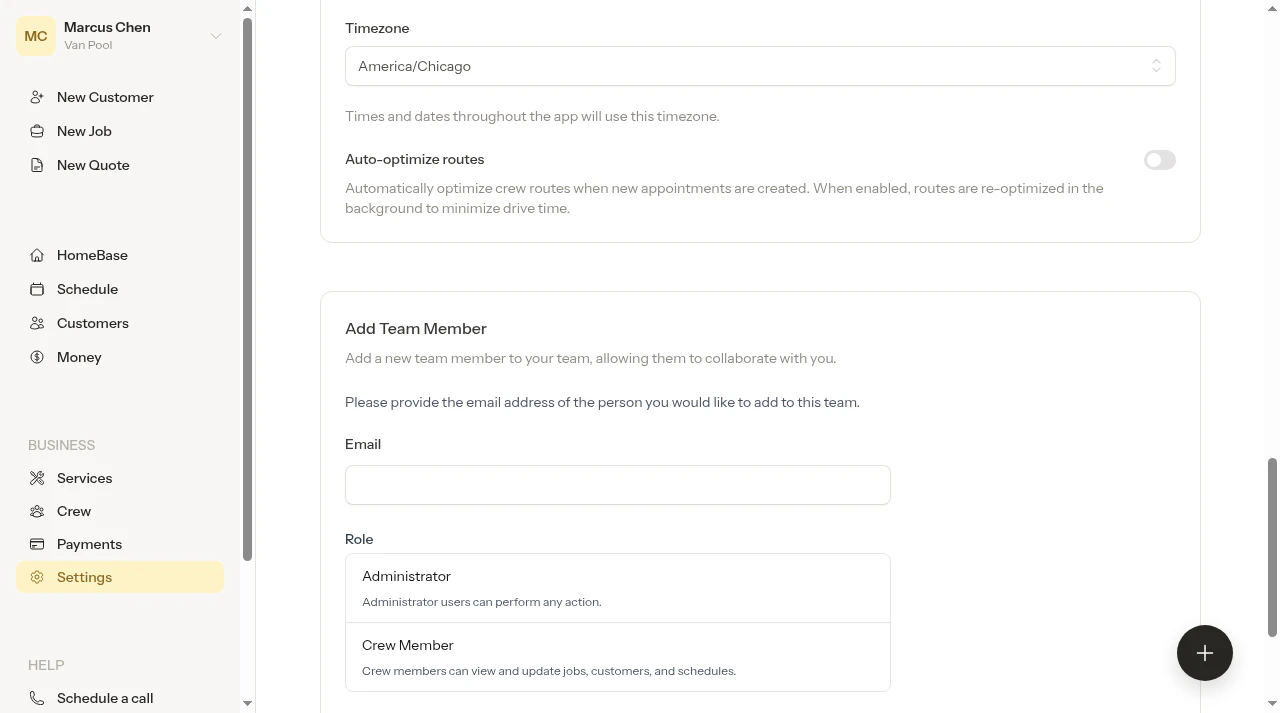 MC Marcus Chen
Van Pool

New Customer
New Job
New Quote

HomeBase
Schedule
Customers
Money

BUSINESS
Services
Crew
Payments
Settings

HELP
Schedule a call

Timezone

America/Chicago

Times and dates throughout the app will use this timezone.

Auto-optimize routes

Automatically optimize crew routes when new appointments are created. When enabled, routes are re-optimized in the background to minimize drive time.

Add Team Member

Add a new team member to your team, allowing them to collaborate with you.

Please provide the email address of the person you would like to add to this team.

Email

Role

Administrator
Administrator users can perform any action.

Crew Member
Crew members can view and update jobs, customers, and schedules.